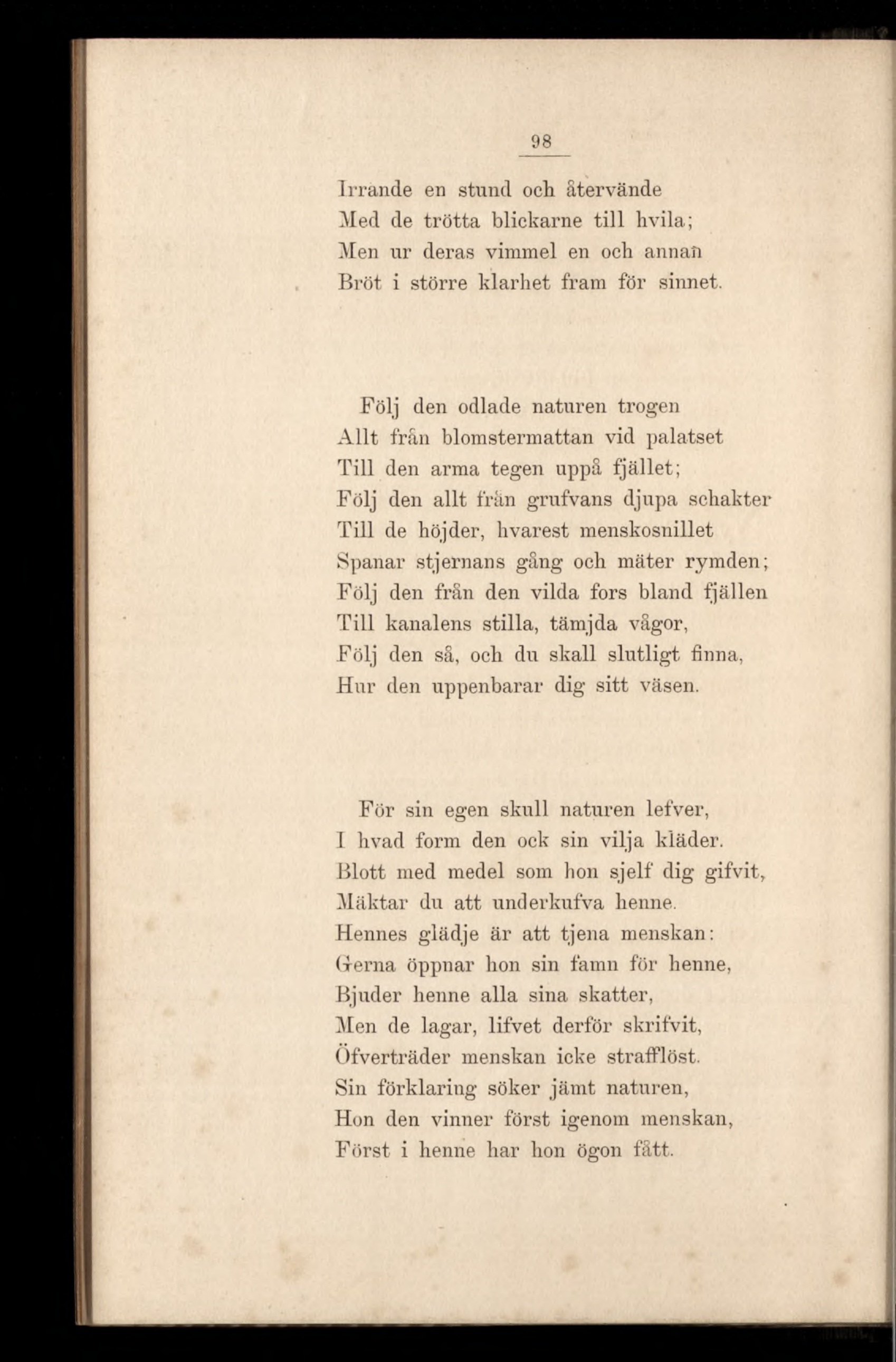 98

Irrande en stund och återvände
Med de trötta blickarne till hvila;
Men ur deras vimmel en och annan
Bröt i större klarhet fram för sinnet.

Följ den odlade naturen trogen
Allt från blomstermattan vid palatset
Till den arma tegen uppå fjället;
Följ den allt från grufvans djupa schakter
Till de höjder, hvarest menskosnillet
Spanar stjernans gång och mäter rymden;
Följ den från den vilda fors bland fjällen
Till kanalens stilla, tämjda vågor,
Följ den så, och du skall slutligt finna,
Hur den uppenbarar dig sitt väsen.

För sin egen skull naturen lefver,
I hvad form den ock sin vilja kläder.
Blott med medel som hon sjelf dig gifvit,
Mäktar du att underkufva henne.
Hennes glädje är att tjena menskan:
Gerna öppnar hon sin famn för henne,
Bjuder henne alla sina skatter,
Men de lagar, lifvet derför skrifvit,
Öfverträder menskan icke strafflöst.
Sin förklaring söker jämt naturen,
Hon den vinner först igenom menskan,
Först i henne har hon ögon fått.